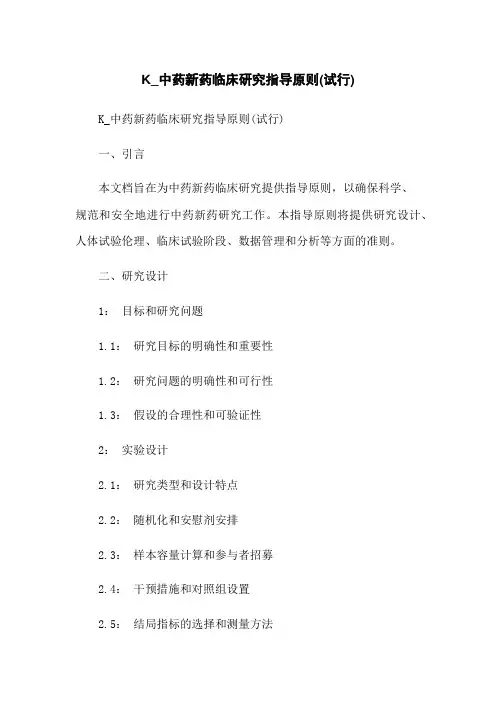 K_中药新药临床研究指导原则(试行)

K_中药新药临床研究指导原则(试行)

一、引言

本文档旨在为中药新药临床研究提供指导原则，以确保科学、规范和安全地进行中药新药研究工作。本指导原则将提供研究设计、人体试验伦理、临床试验阶段、数据管理和分析等方面的准则。

二、研究设计

1： 目标和研究问题

1.1： 研究目标的明确性和重要性

1.2： 研究问题的明确性和可行性

1.3： 假设的合理性和可验证性

2： 实验设计

2.1： 研究类型和设计特点

2.2： 随机化和安慰剂安排

2.3： 样本容量计算和参与者招募

2.4： 干预措施和对照组设置

2.5： 结局指标的选择和测量方法